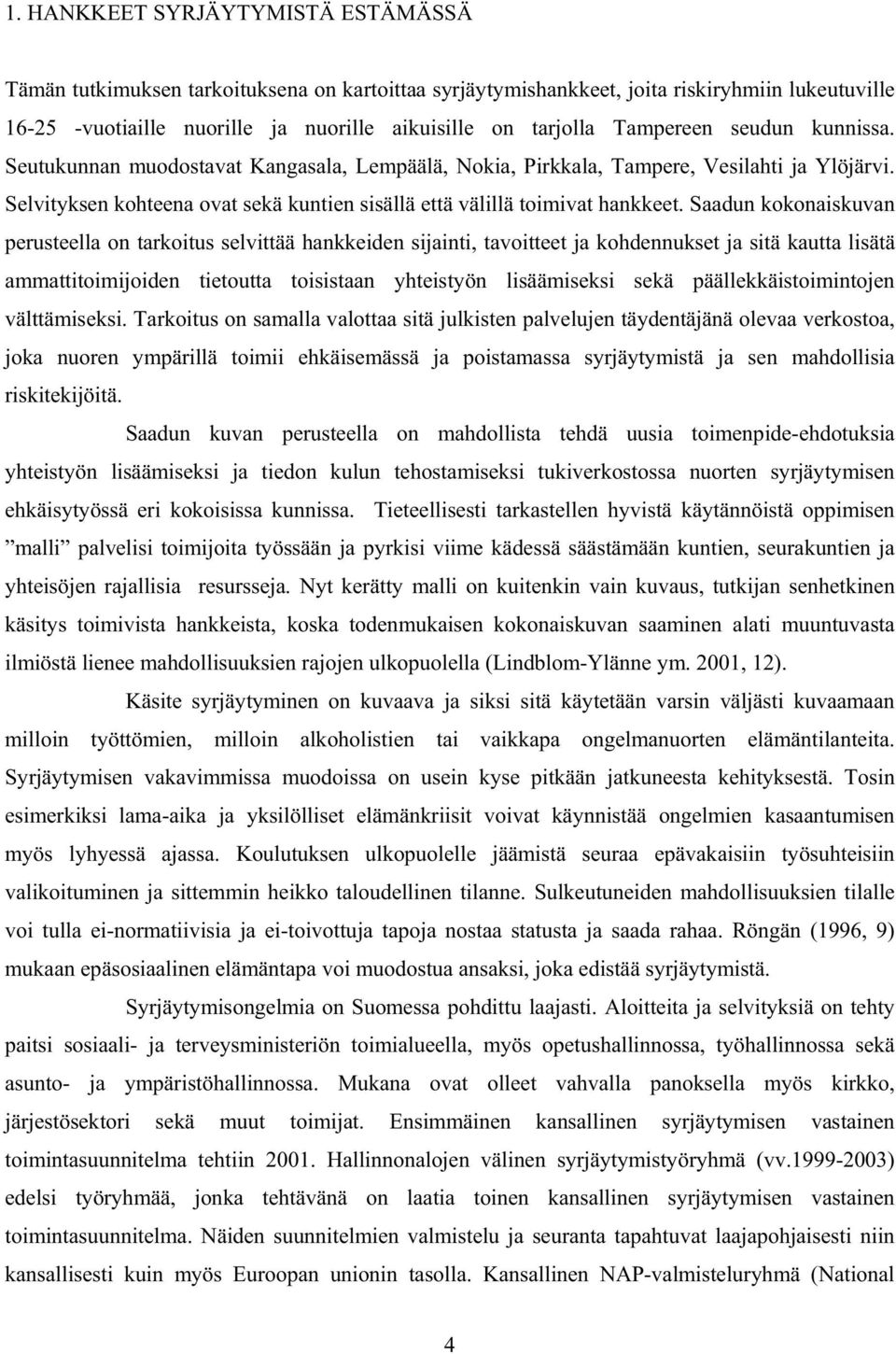 1. HANKKEET SYRJÄYTYMISTÄ ESTÄMÄSSÄ

Tämän tutkimuksen tarkoituksena on kartoittaa syrjäytymishankkeet, joita riskiryhmiin lukeutuville 16-25 -vuotiaille nuorille ja nuorille aikuisille on tarjolla Tampereen seudun kunnissa. Seutukunnan muodostavat Kangasala, Lempäälä, Nokia, Pirkkala, Tampere, Vesilahti ja Ylöjärvi. Selvityksen kohteena ovat sekä kuntien sisällä että välillä toimivat hankkeet. Saadun kokonaiskuvan perusteella on tarkoitus selvittää hankkeiden sijainti, tavoitteet ja kohdennukset ja sitä kautta lisätä ammattitoimijoiden tietoutta toisistaan yhteistyön lisäämiseksi sekä päällekkäistoimintojen välttämiseksi. Tarkoitus on samalla valottaa sitä julkisten palvelujen täydentäjänä olevaa verkostoa, joka nuoren ympärillä toimii ehkäisemässä ja poistamassa syrjäytymistä ja sen mahdollisia riskitekijöitä.

Saadun kuvan perusteella on mahdollista tehdä uusia toimenpide-ehdotuksia yhteistyön lisäämiseksi ja tiedon kulun tehostamiseksi tukiverkostossa nuorten syrjäytymisen ehkäisytyössä eri kokoisissa kunnissa. Tieteellisesti tarkastellen hyvistä käytännöistä oppimisen ”malli” palvelisi toimijoita työssään ja pyrkisi viime kädessä säästämään kuntien, seurakuntien ja yhteisöjen rajallisia resursseja. Nyt kerätty malli on kuitenkin vain kuvaus, tutkijan senhetkinen käsitys toimivista hankkeista, koska todenmukaisen kokonaiskuvan saaminen alati muuntuvasta ilmiöstä lienee mahdollisuuksien rajojen ulkopuolella (Lindblom-Ylänne ym. 2001, 12).

Käsite syrjäytyminen on kuvaava ja siksi sitä käytetään varsin väljästi kuvaamaan milloin työttömien, milloin alkoholistien tai vaikkapa ongelmanuorten elämäntilanteita. Syrjäytymisen vakavimmissa muodoissa on usein kyse pitkään jatkuneesta kehityksestä. Tosin esimerkiksi lama-aika ja yksilölliset elämänkriisit voivat käynnistää ongelmien kasaantumisen myös lyhyessä ajassa. Koulutuksen ulkopuolelle jäämistä seuraa epävakaisiin työsuhteisiin valikoituminen ja sittemmin heikko taloudellinen tilanne. Sulkeutuneiden mahdollisuuksien tilalle voi tulla ei-normatiivisia ja ei-toivottuja tapoja nostaa statusta ja saada rahaa. Röngän (1996, 9) mukaan epäsosiaalinen elämäntapa voi muodostua ansaksi, joka edistää syrjäytymistä.

Syrjäytymisongelmia on Suomessa pohdittu laajasti. Aloitteita ja selvityksiä on tehty paitsi sosiaali- ja terveysministeriön toimialueella, myös opetushallinnossa, työhallinnossa sekä asunto- ja ympäristöhallinnossa. Mukana ovat olleet vahvalla panoksella myös kirkko, järjestösektori sekä muut toimijat. Ensimmäinen kansallinen syrjäytymisen vastainen toimintasuunnitelma tehtiin 2001. Hallinnonalojen välinen syrjäytymistyöryhmä (vv.1999-2003) edelsi työryhmää, jonka tehtävänä on laatia toinen kansallinen syrjäytymisen vastainen toimintasuunnitelma. Näiden suunnitelmien valmistelu ja seuranta tapahtuvat laajapohjaisesti niin kansallisesti kuin myös Euroopan unionin tasolla. Kansallinen NAP-valmisteluryhmä (National

4